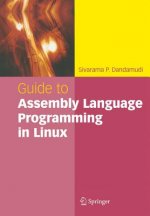 Sivarama P. Dandamudi

Guide to
Assembly Language Programming in Linux

Springer